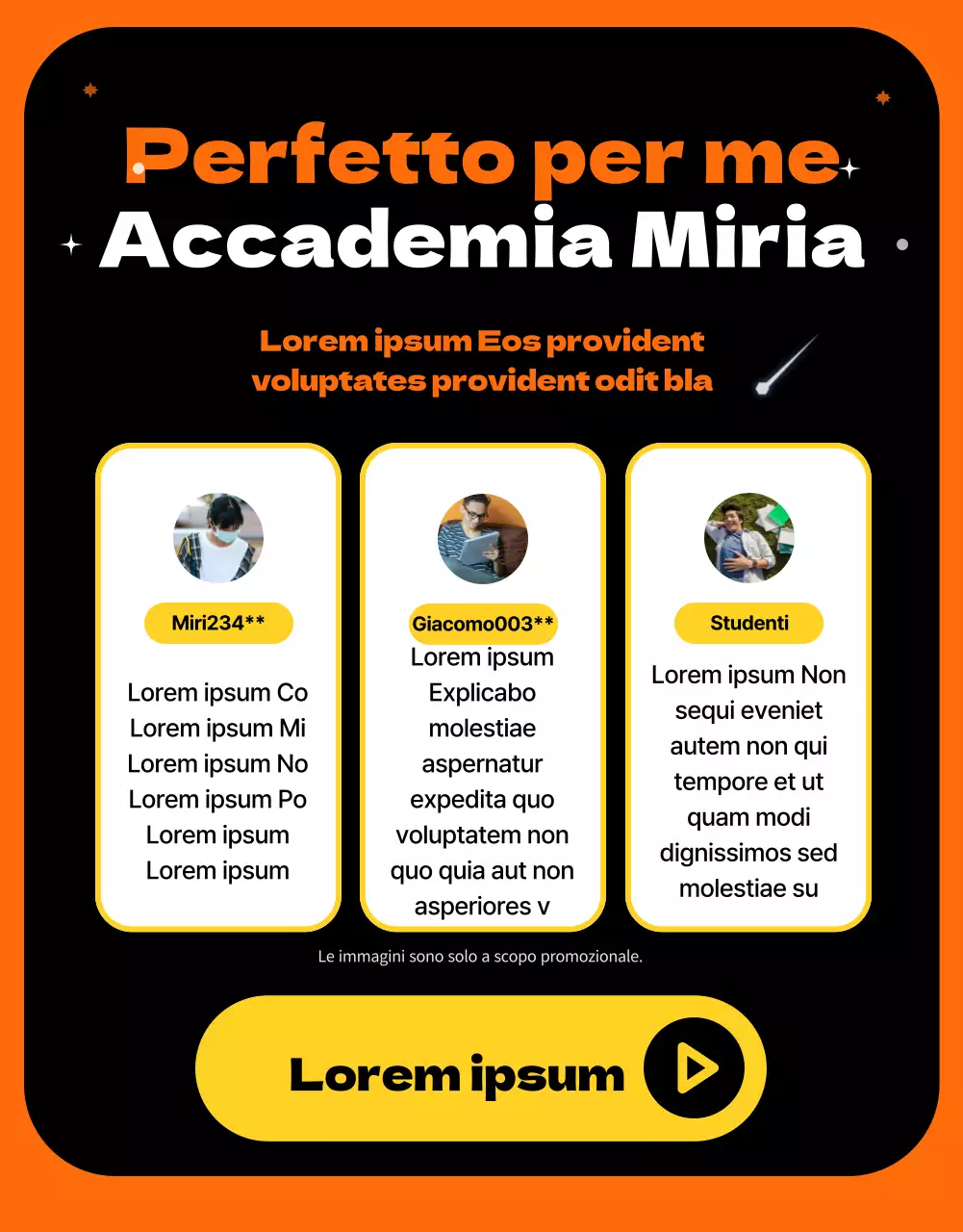 Perfetto per me
Accademia Miria

Lorem ipsum Eos provident voluptates provident odit bla

Miri234**

Lorem ipsum Co
Lorem ipsum Mi
Lorem ipsum No
Lorem ipsum Po
Lorem ipsum
Lorem ipsum

Giacomo003**

Lorem ipsum Explicabo molestiae aspernatur expedita quo voluptatem non quo quia aut non asperiores v

Studenti

Lorem ipsum Non sequi eveniet autem non qui tempore et ut quam modi dignissimos sed molestiae su

Le immagini sono solo a scopo promozionale.

Lorem ipsum